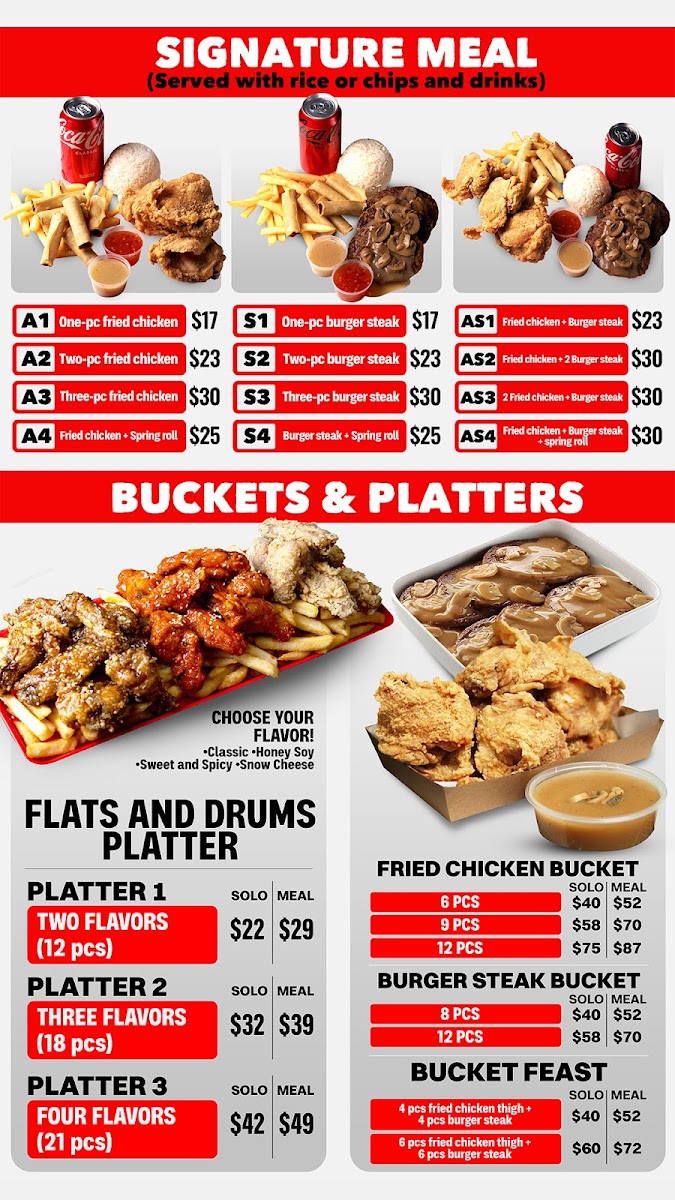 SIGNATURE MEAL
(Served with rice or chips and drinks)

A1 One-pc fried chicken $17
A2 Two-pc fried chicken $23
A3 Three-pc fried chicken $30
A4 Fried chicken + Spring roll $25

S1 One-pc burger steak $17
S2 Two-pc burger steak $23
S3 Three-pc burger steak $30
S4 Burger steak + Spring roll $25

AS1 Fried chicken + Burger steak $23
AS2 Fried chicken + 2 Burger steak $30
AS3 2 Fried chicken + Burger steak $30
AS4 Fried chicken + Burger steak + spring roll $30

BUCKETS & PLATTERS

CHOOSE YOUR FLAVOR!
•Classic •Honey Soy
•Sweet and Spicy •Snow Cheese

FLATS AND DRUMS PLATTER

PLATTER 1
SOLO MEAL
TWO FLAVORS (12 pcs) $22 $29

PLATTER 2
SOLO MEAL
THREE FLAVORS (18 pcs) $32 $39

PLATTER 3
SOLO MEAL
FOUR FLAVORS (21 pcs) $42 $49

FRIED CHICKEN BUCKET
SOLO MEAL
6 PCS $40 $52
9 PCS $58 $70
12 PCS $75 $87

BURGER STEAK BUCKET
SOLO MEAL
8 PCS $40 $52
12 PCS $58 $70

BUCKET FEAST
SOLO MEAL
4 pcs fried chicken thigh + 4 pcs burger steak $40 $52
6 pcs fried chicken thigh + 6 pcs burger steak $60 $72